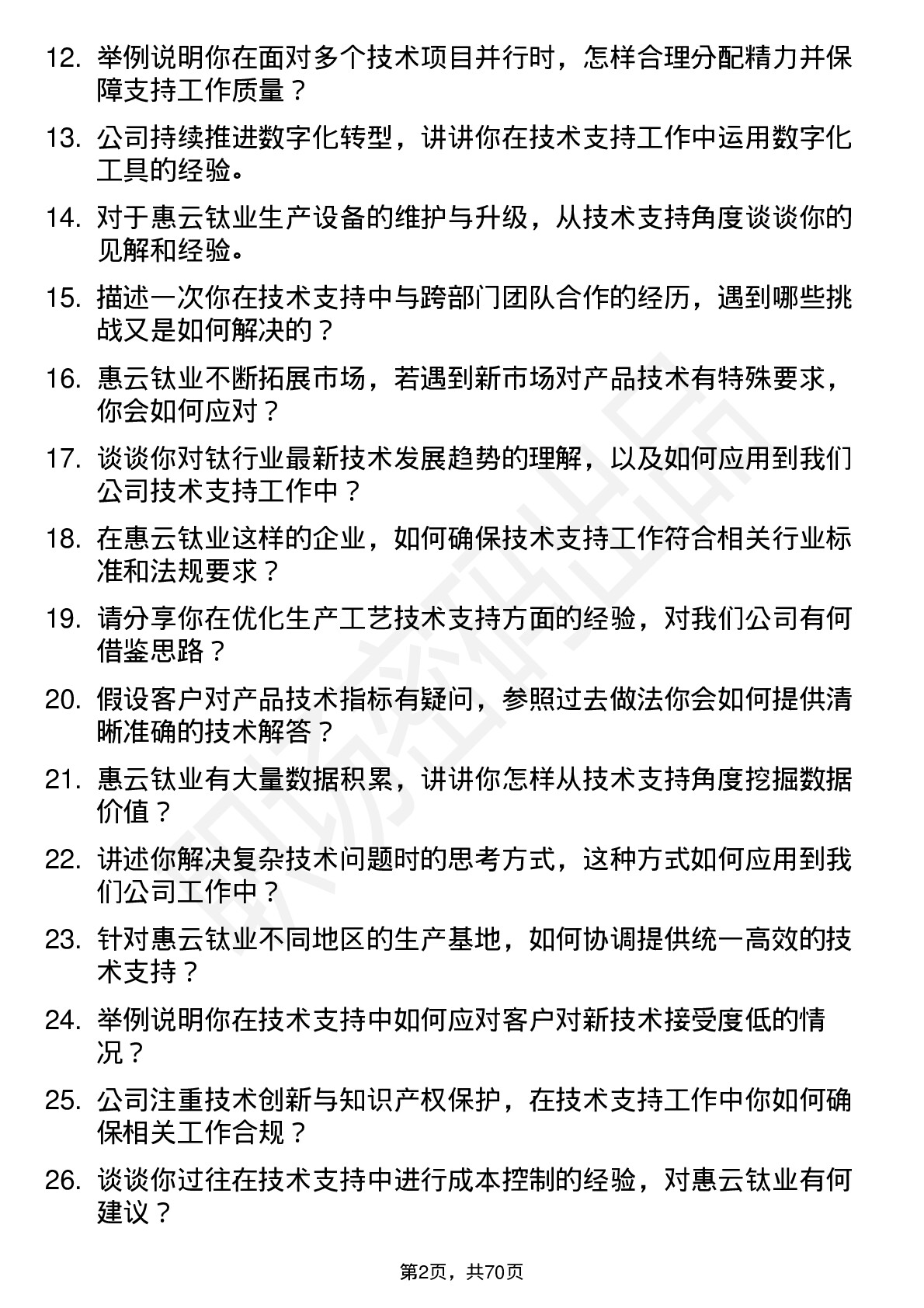 12. 举例说明你在面对多个技术项目并行时，怎样合理分配精力并保障支持工作质量？

13. 公司持续推进数字化转型，讲讲你在技术支持工作中运用数字化工具的经验。

14. 对于惠云钛业生产设备的维护与升级，从技术支持角度谈谈你的见解和经验。

15. 描述一次你在技术支持中与跨部门团队合作的经历，遇到哪些挑战又是如何解决的？

16. 惠云钛业不断拓展市场，若遇到新市场对产品技术有特殊要求，你会如何应对？

17. 谈谈你对钛行业最新技术发展趋势的理解，以及如何应用到我们公司技术支持工作中？

18. 在惠云钛业这样的企业，如何确保技术支持工作符合相关行业标准和法规要求？

19. 请分享你在优化生产工艺技术支持方面的经验，对我们公司有何借鉴思路？

20. 假设客户对产品技术指标有疑问，参照过去做法你会如何提供清晰准确的技术解答？

21. 惠云钛业有大量数据积累，讲讲你怎样从技术支持角度挖掘数据价值？

22. 讲述你解决复杂技术问题时的思考方式，这种方式如何应用到我们公司工作中？

23. 针对惠云钛业不同地区的生产基地，如何协调提供统一高效的技术支持？

24. 举例说明你在技术支持中如何应对客户对新技术接受度低的情况？

25. 公司注重技术创新与知识产权保护，在技术支持工作中你如何确保相关工作合规？

26. 谈谈你过往在技术支持中进行成本控制的经验，对惠云钛业有何建议？

第2页，共70页